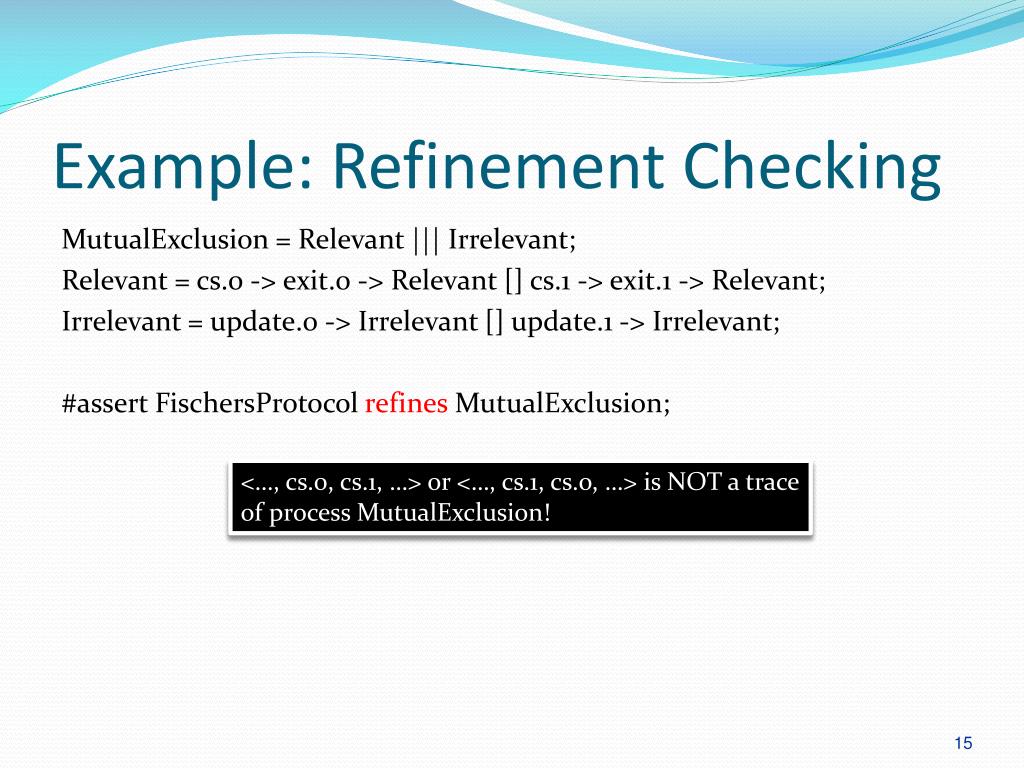 Example: Refinement Checking

MutualExclusion = Relevant ||| Irrelevant;
Relevant = cs.0 -> exit.0 -> Relevant [] cs.1 -> exit.1 -> Relevant;
Irrelevant = update.0 -> Irrelevant [] update.1 -> Irrelevant;

#assert FischersProtocol refines MutualExclusion;

<…, cs.0, cs.1, …> or <…, cs.1, cs.0, …> is NOT a trace of process MutualExclusion!

15